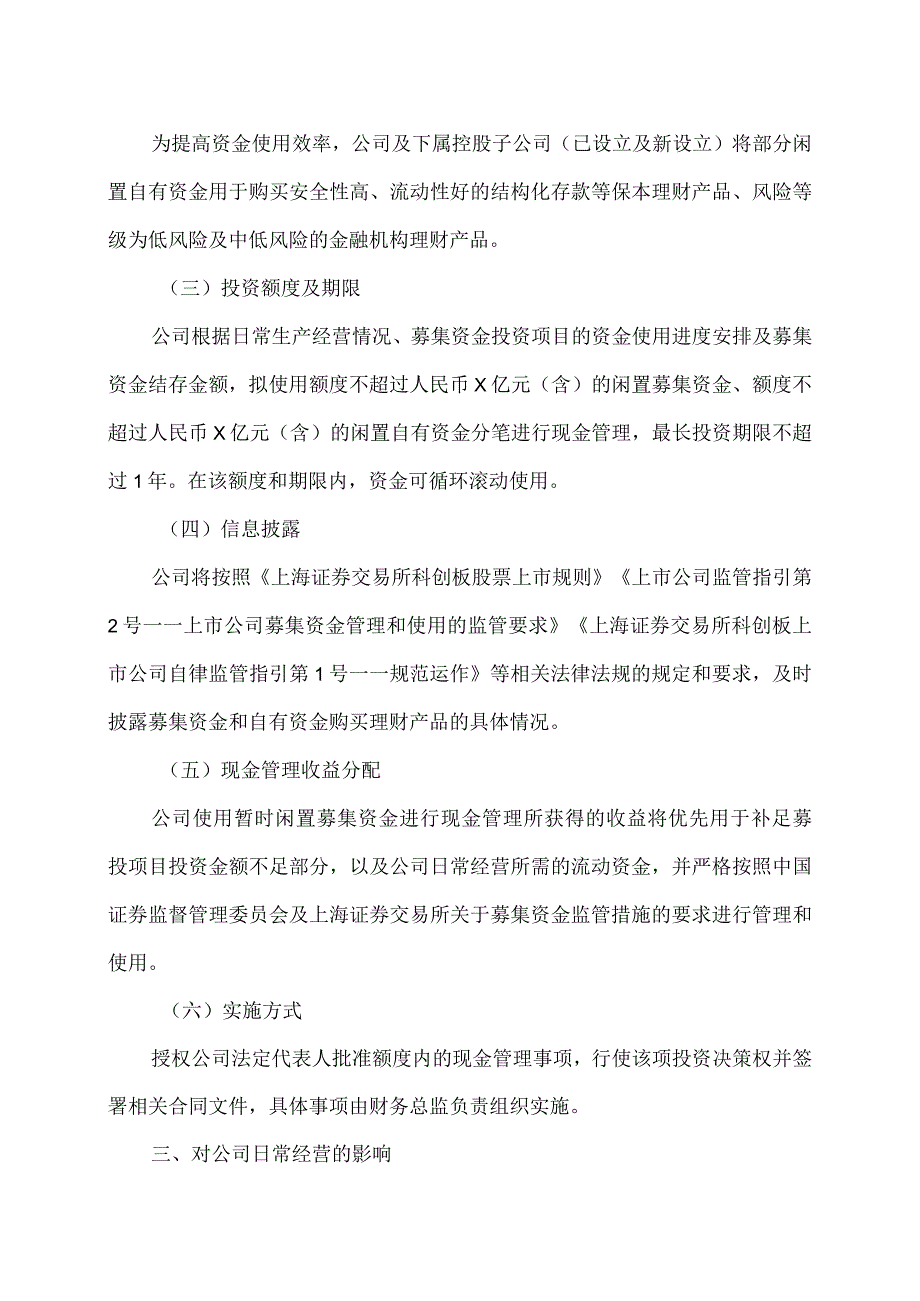 为提高资金使用效率，公司及下属控股子公司（已设立及新设立）将部分闲置自有资金用于购买安全性高、流动性好的结构化存款等保本理财产品、风险等级为低风险及中低风险的金融机构理财产品。

（三）投资额度及期限

公司根据日常生产经营情况、募集资金投资项目的资金使用进度安排及募集资金结存金额，拟使用额度不超过人民币X亿元（含）的闲置募集资金、额度不超过人民币X亿元（含）的闲置自有资金分笔进行现金管理，最长投资期限不超过1年。在该额度和期限内，资金可循环滚动使用。

（四）信息披露

公司将按照《上海证券交易所科创板股票上市规则》《上市公司监管指引第2号一一上市公司募集资金管理和使用的监管要求》《上海证券交易所科创板上市公司自律监管指引第1号一一规范运作》等相关法律法规的规定和要求，及时披露募集资金和自有资金购买理财产品的具体情况。

（五）现金管理收益分配

公司使用暂时闲置募集资金进行现金管理所获得的收益将优先用于补足募投项目投资金额不足部分，以及公司日常经营所需的流动资金，并严格按照中国证券监督管理委员会及上海证券交易所关于募集资金监管措施的要求进行管理和使用。

（六）实施方式

授权公司法定代表人批准额度内的现金管理事项，行使该项投资决策权并签署相关合同文件，具体事项由财务总监负责组织实施。

三、对公司日常经营的影响